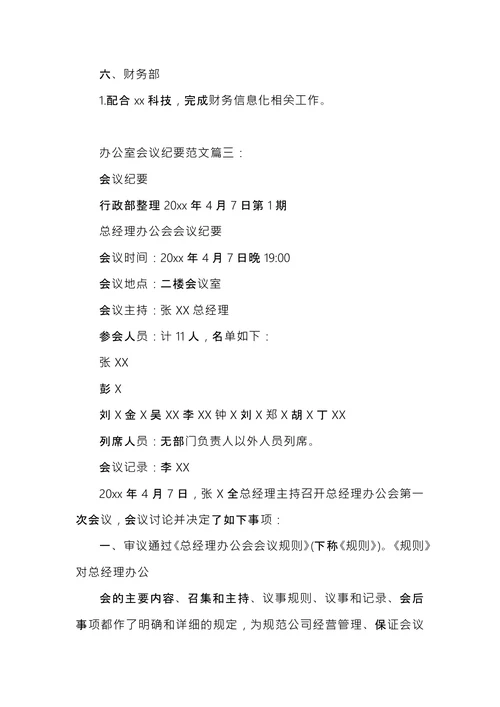 六、财务部

1.配合 xx 科技，完成财务信息化相关工作。

办公室会议纪要范文篇三：

会议纪要

行政部整理 20xx 年 4 月 7 日第 1 期

总经理办公会会议纪要

会议时间：20xx 年 4 月 7 日晚 19:00

会议地点：二楼会议室

会议主持：张 XX 总经理

参会人员：计 11 人，名单如下：

张 XX

彭 X

刘 X 金 X 吴 XX 李 XX 钟 X 刘 X 郑 X 胡 X 丁 XX

列席人员：无部门负责人以外人员列席。

会议记录：李 XX

20xx 年 4 月 7 日，张 X 全总经理主持召开总经理办公会第一次会议，会议讨论并决定了如下事项：

一、审议通过《总经理办公会会议规则》(下称《规则》)。《规则》对总经理办公

会的主要内容、召集和主持、议事规则、议事和记录、会后事项都作了明确和详细的规定，为规范公司经营管理、保证会议